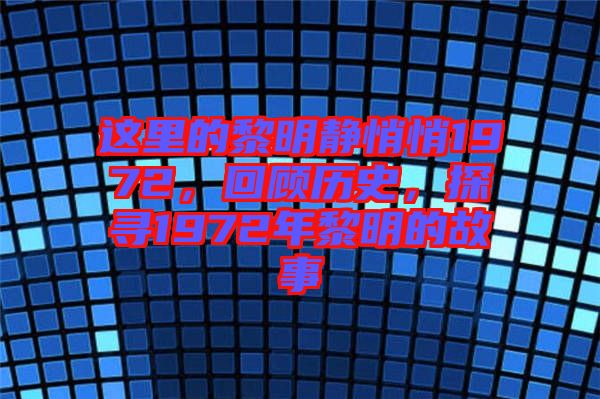 这里的黎明静悄悄1972，回顾历史，探寻1972年黎明的故事